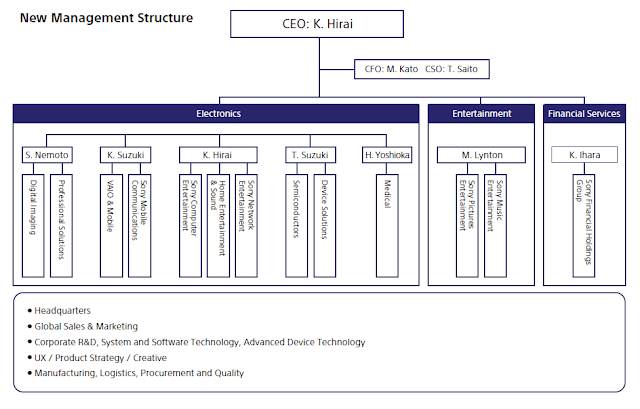 New Management Structure

CEO: K. Hirai

CFO: M. Kato CSO: T. Saito

Electronics

S. Nemoto

Digital Imaging

Professional Solutions

K. Suzuki

VAIO & Mobile

Sony Mobile Communications

K. Hirai

Sony Computer Entertainment

Home Entertainment & Sound

Sony Network Entertainment

T. Suzuki

Semiconductors

Device Solutions

H. Yoshioka

Medical

Entertainment

M. Lynton

Sony Pictures Entertainment

Sony Music Entertainment

Financial Services

K. Ihara

Sony Financial Holdings Group

• Headquarters
• Global Sales & Marketing
• Corporate R&D, System and Software Technology, Advanced Device Technology
• UX / Product Strategy / Creative
• Manufacturing, Logistics, Procurement and Quality